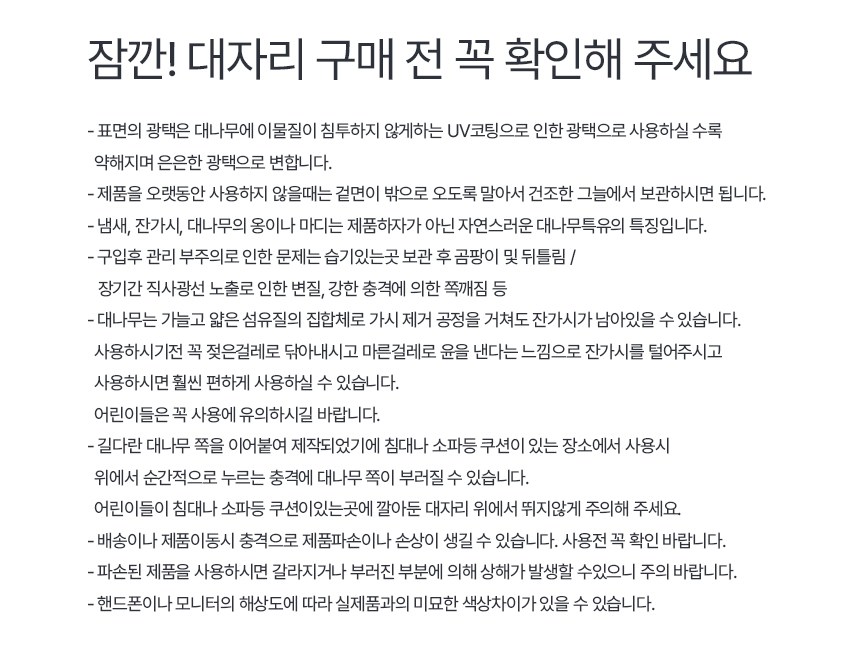 잠깐! 대자리 구매 전 꼭 확인해 주세요

- 표면의 광택은 대나무에 이물질이 침투하지 않게하는 UV코팅으로 인한 광택으로 사용하실 수록 약해지며 은은한 광택으로 변합니다.
- 제품을 오랫동안 사용하지 않을때는 겉면이 밖으로 오도록 말아서 건조한 그늘에서 보관하시면 됩니다.
- 냄새, 잔가시, 대나무의 옹이나 마디는 제품하자가 아닌 자연스러운 대나무특유의 특징입니다.
- 구입후 관리 부주의로 인한 문제는 습기있는곳 보관 후 곰팡이 및 뒤틀림 / 장기간 직사광선 노출로 인한 변질, 강한 충격에 의한 쪽깨짐 등
- 대나무는 가늘고 얇은 섬유질의 집합체로 가시 제거 공정을 거쳐도 잔가시가 남아있을 수 있습니다. 사용하시기전 꼭 젖은걸레로 닦아내시고 마른걸레로 윤을 낸다는 느낌으로 잔가시를 털어주시고 사용하시면 훨씬 편하게 사용하실 수 있습니다. 어린이들은 꼭 사용에 유의하시길 바랍니다.
- 길다란 대나무 쪽을 이어붙여 제작되었기에 침대나 소파등 쿠션이 있는 장소에서 사용시 위에서 순간적으로 누르는 충격에 대나무 쪽이 부러질 수 있습니다. 어린이들이 침대나 소파등 쿠션이있는곳에 깔아둔 대자리 위에서 뛰지않게 주의해 주세요.
- 배송이나 제품이동시 충격으로 제품파손이나 손상이 생길 수 있습니다. 사용전 꼭 확인 바랍니다.
- 파손된 제품을 사용하시면 갈라지거나 부러진 부분에 의해 상해가 발생할 수있으니 주의 바랍니다.
- 핸드폰이나 모니터의 해상도에 따라 실제품과의 미묘한 색상차이가 있을 수 있습니다.